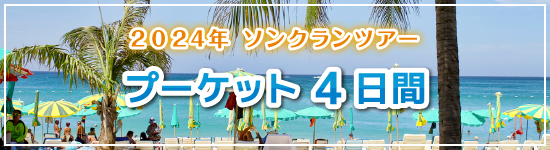 2024年 ソンクランツアー

プーケット 4日間